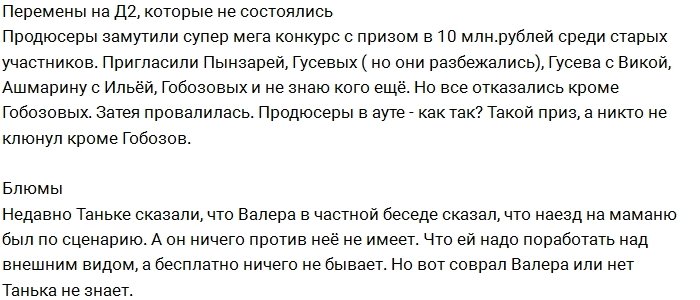 Перемены на Д2, которые не состоялись
Продюсеры замутили супер мега конкурс с призом в 10 млн.рублей среди старых участников. Пригласили Пынзарей, Гусевых ( но они разбежались), Гусева с Викой, Ашмарину с Ильёй, Гобозовых и не знаю кого ещё. Но все отказались кроме Гобозовых. Затея провалилась. Продюсеры в ауте - как так? Такой приз, а никто не клюнул кроме Гобозов.

Блюмы
Недавно Таньке сказали, что Валера в частной беседе сказал, что наезд на маманю был по сценарию. А он ничего против неё не имеет. Что ей надо поработать над внешним видом, а бесплатно ничего не бывает. Но вот соврал Валера или нет Танька не знает.